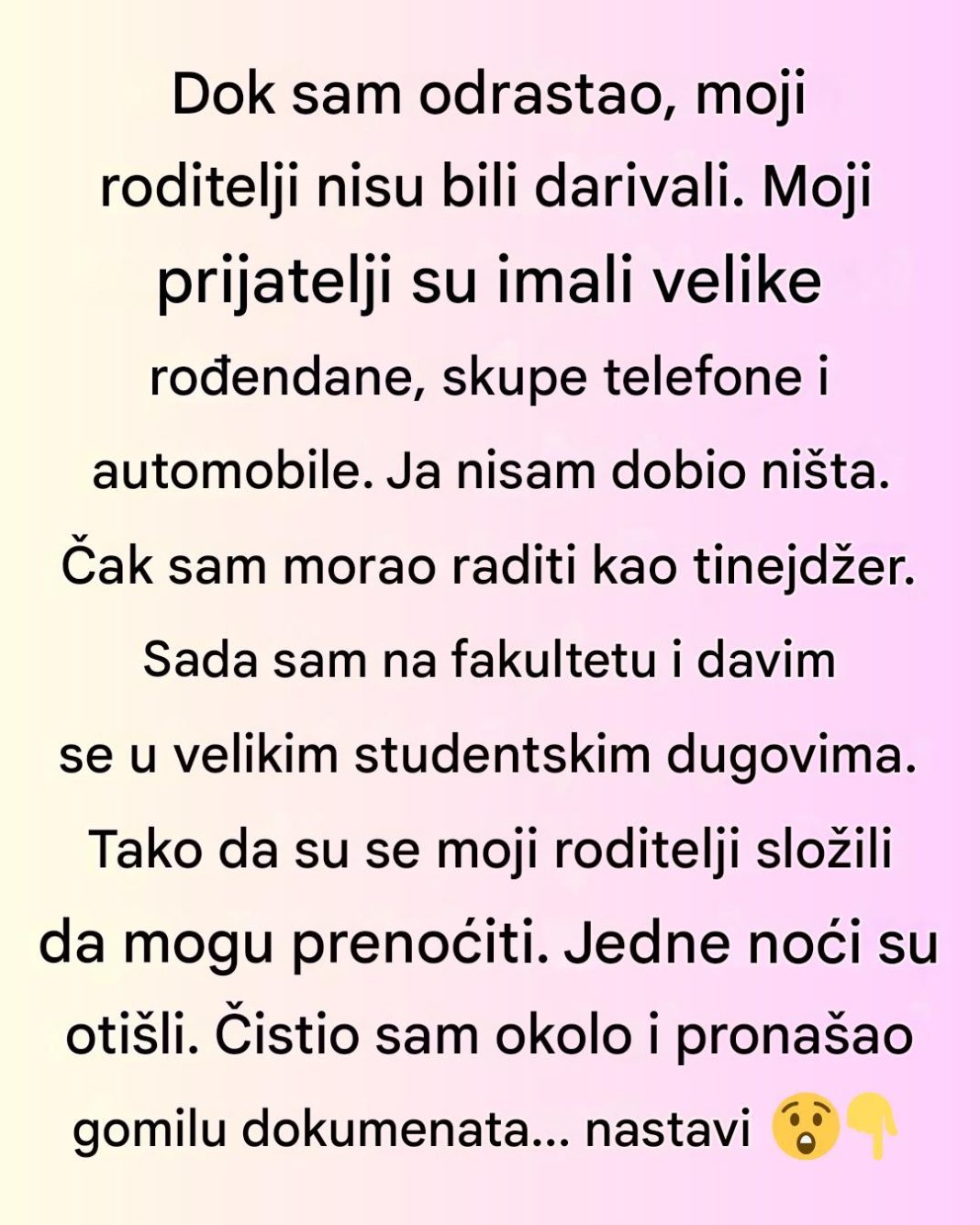 Dok sam odrastao, moji roditelji nisu bili darivali. Moji prijatelji su imali velike rođendane, skupe telefone i automobile. Ja nisam dobio ništa. Čak sam morao raditi kao tinejdžer. Sada sam na fakultetu i davim se u velikim studentskim dugovima. Tako da su se moji roditelji složili da mogu prenoćiti. Jedne noći su otišli. Čistio sam okolo i pronašao gomilu dokumenata... nastavi 😲👇